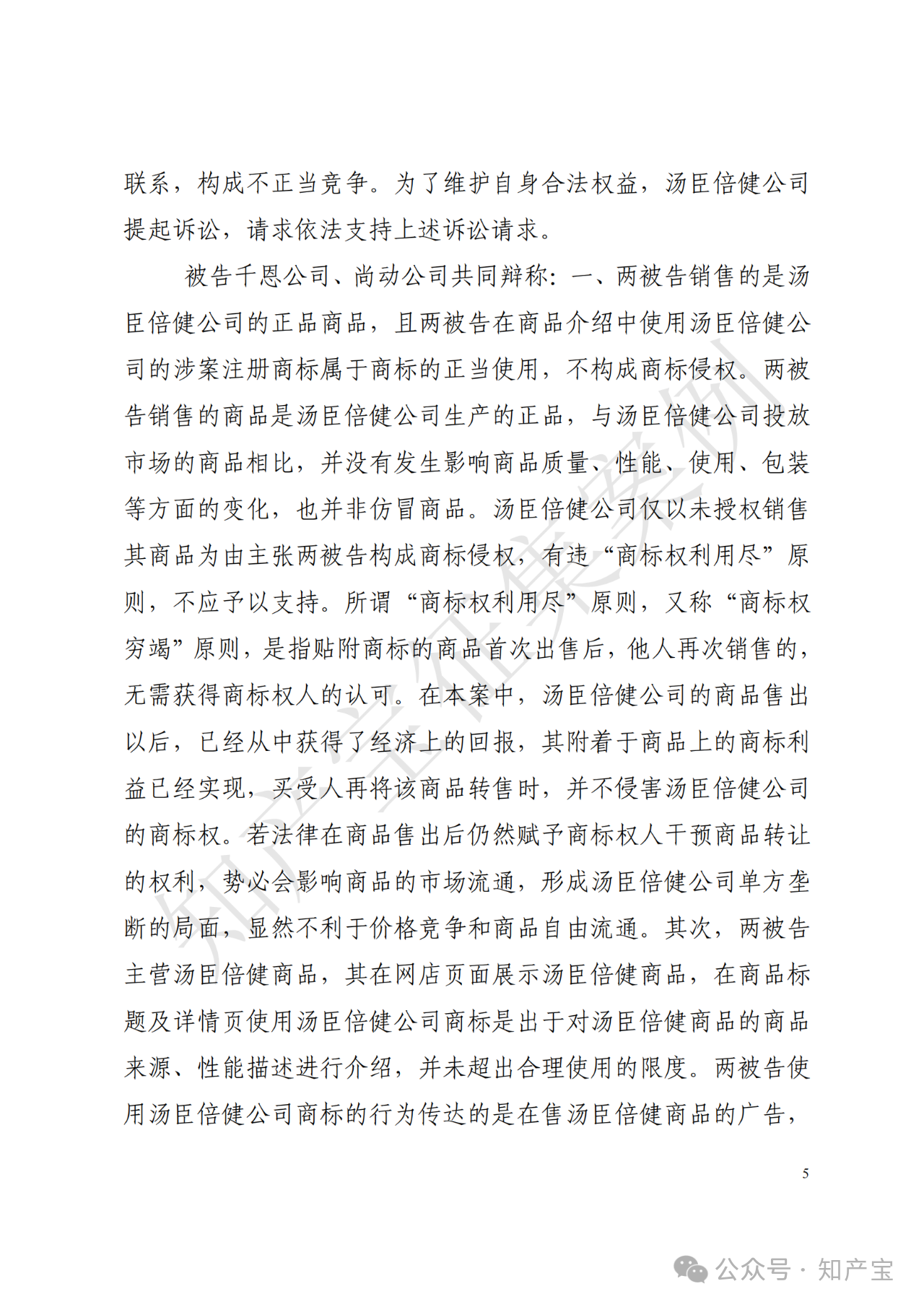 联系，构成不正当竞争。为了维护自身合法权益，汤臣倍健公司提起诉讼，请求依法支持上述诉讼请求。

被告千恩公司、尚动公司共同辩称：一、两被告销售的是汤臣倍健公司的正品商品，且两被告在商品介绍中使用汤臣倍健公司的涉案注册商标属于商标的正当使用，不构成商标侵权。两被告销售的商品是汤臣倍健公司生产的正品，与汤臣倍健公司投放市场的商品相比，并没有发生影响商品质量、性能、使用、包装等方面的变化，也并非仿冒商品。汤臣倍健公司仅以未授权销售其商品为由主张两被告构成商标侵权，有违“商标权利用尽”原则，不应予以支持。所谓“商标权利用尽”原则，又称“商标权穷竭”原则，是指贴附商标的商品首次出售后，他人再次销售的，无需获得商标权人的认可。在本案中，汤臣倍健公司的商品售出以后，已经从中获得了经济上的回报，其附着于商品上的商标利益已经实现，买受人再将该商品转售时，并不侵害汤臣倍健公司的商标权。若法律在商品售出后仍然赋予商标权人干预商品转让的权利，势必会影响商品的市场流通，形成汤臣倍健公司单方垄断的局面，显然不利于价格竞争和商品自由流通。其次，两被告主营汤臣倍健商品，其在网店页面展示汤臣倍健商品，在商品标题及详情页使用汤臣倍健公司商标是出于对汤臣倍健商品的商品来源、性能描述进行介绍，并未超出合理使用的限度。两被告使用汤臣倍健公司商标的行为传达的是在售汤臣倍健商品的广告，

5

知产宝征集案例

公众号 · 知产宝